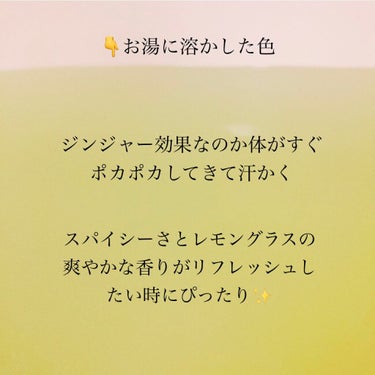 👇お湯に溶かした色

ジンジャー効果なのか体がすぐポカポカしてきて汗かく

スパイシーさとレモングラスの爽やかな香りがリフレッシュしたい時にぴったり✨